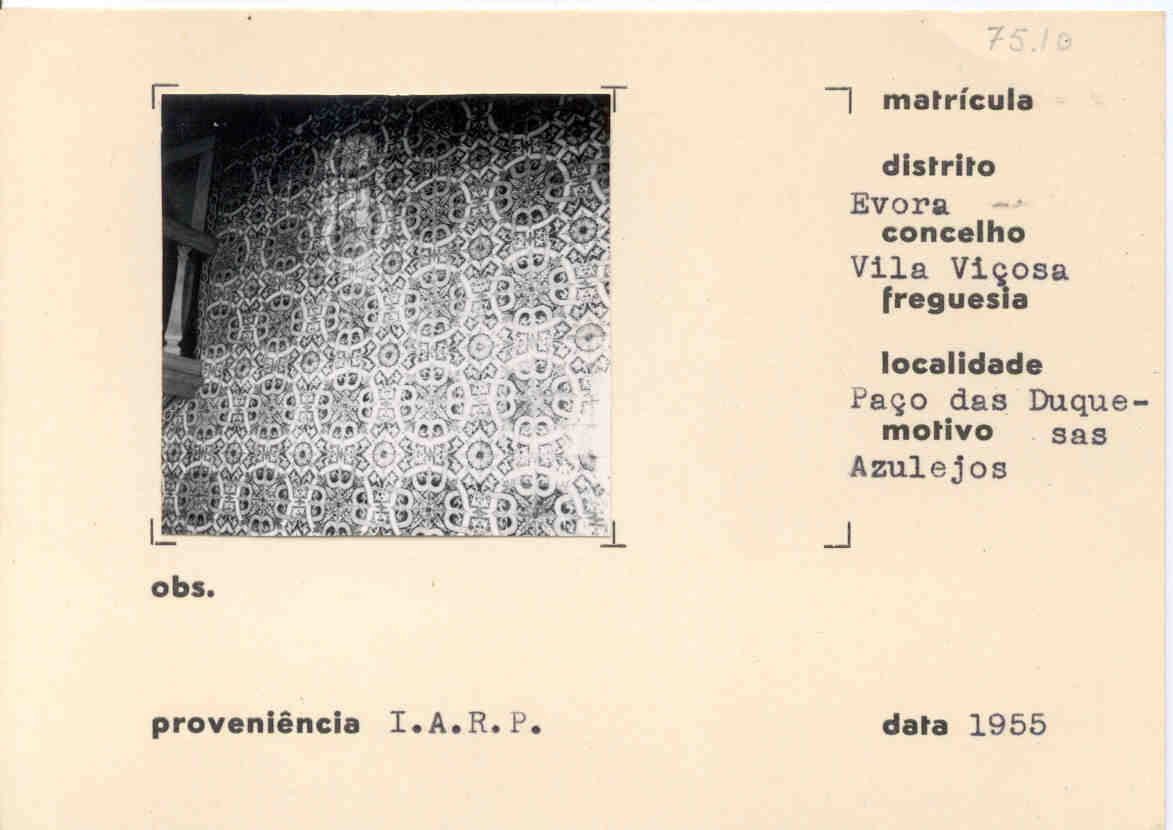 75.10

matrícula

distrito
Evora
concelho
Vila Viçosa
freguesia

localidade
Paço das Duquesas
motivo
Azulejos

obs.

proveniência I.A.R.P.

data 1955